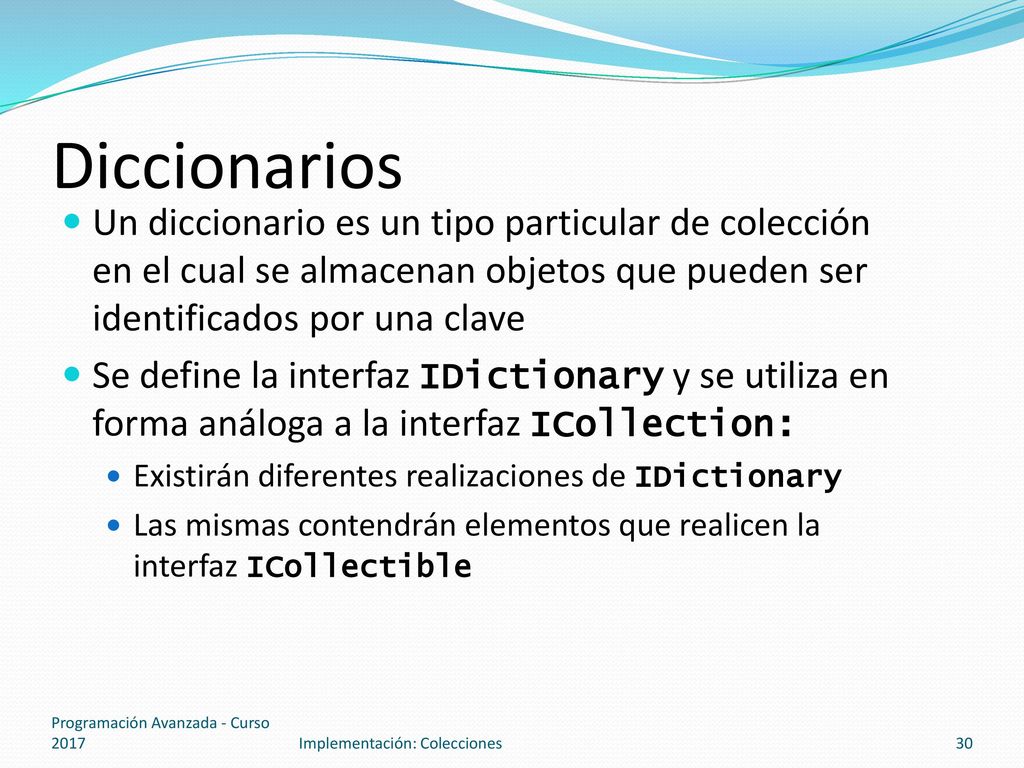 Diccionarios

Un diccionario es un tipo particular de colección en el cual se almacenan objetos que pueden ser identificados por una clave

Se define la interfaz IDictionary y se utiliza en forma análoga a la interfaz ICollection:

Existirán diferentes realizaciones de IDictionary

Las mismas contendrán elementos que realicen la interfaz ICollectible

Programación Avanzada - Curso 2017

Implementación: Colecciones

30